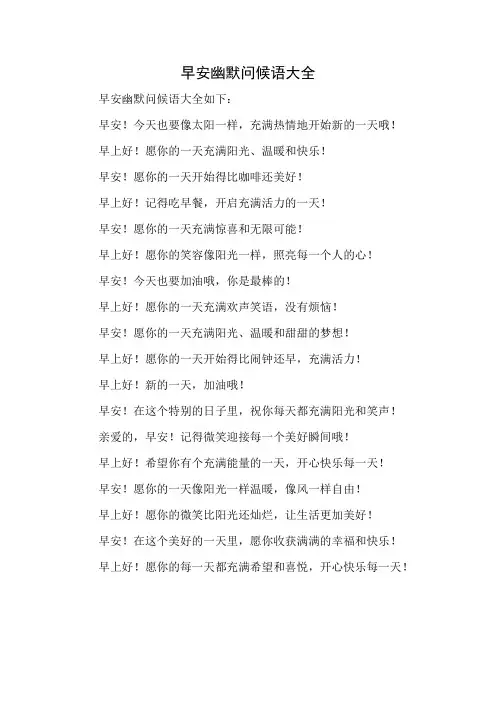 早安幽默问候语大全

早安幽默问候语大全如下：

早安！今天也要像太阳一样，充满热情地开始新的一天哦！

早上好！愿你的一天充满阳光、温暖和快乐！

早安！愿你的一天开始得比咖啡还美好！

早上好！记得吃早餐，开启充满活力的一天！

早安！愿你的一天充满惊喜和无限可能！

早上好！愿你的笑容像阳光一样，照亮每一个人的心！

早安！今天也要加油哦，你是最棒的！

早上好！愿你的一天充满欢声笑语，没有烦恼！

早安！愿你的一天充满阳光、温暖和甜甜的梦想！

早上好！愿你的一天开始得比闹钟还早，充满活力！

早上好！新的一天，加油哦！

早安！在这个特别的日子里，祝你每天都充满阳光和笑声！

亲爱的，早安！记得微笑迎接每一个美好瞬间哦！

早上好！希望你有个充满能量的一天，开心快乐每一天！

早安！愿你的一天像阳光一样温暖，像风一样自由！

早上好！愿你的微笑比阳光还灿烂，让生活更加美好！

早安！在这个美好的一天里，愿你收获满满的幸福和快乐！

早上好！愿你的每一天都充满希望和喜悦，开心快乐每一天！